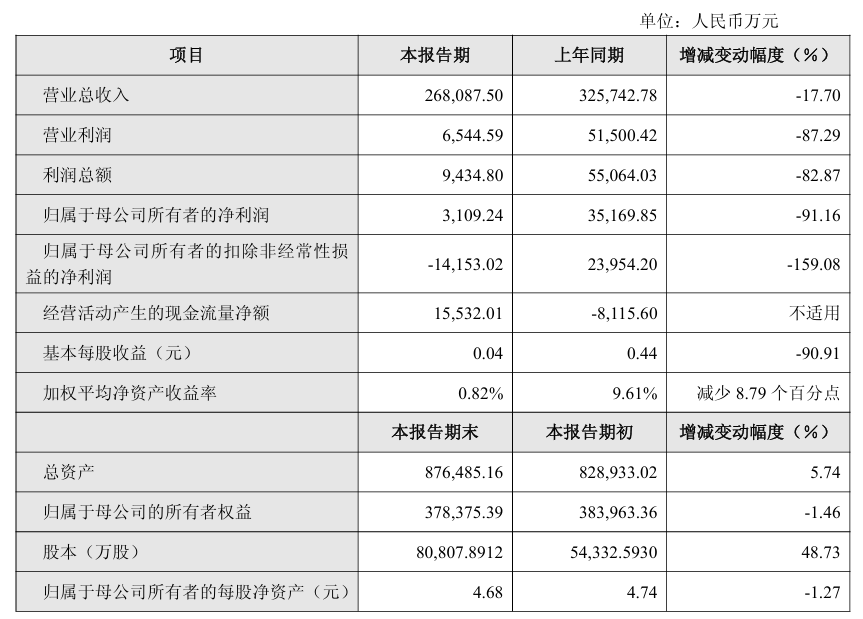 单位：人民币万元

| 项目 | 本报告期 | 上年同期 | 增减变动幅度（%） |
|---|---|---|---|
| 营业总收入 | 268,087.50 | 325,742.78 | -17.70 |
| 营业利润 | 6,544.59 | 51,500.42 | -87.29 |
| 利润总额 | 9,434.80 | 55,064.03 | -82.87 |
| 归属于母公司所有者的净利润 | 3,109.24 | 35,169.85 | -91.16 |
| 归属于母公司所有者的扣除非经常性损益的净利润 | -14,153.02 | 23,954.20 | -159.08 |
| 经营活动产生的现金流量净额 | 15,532.01 | -8,115.60 | 不适用 |
| 基本每股收益（元） | 0.04 | 0.44 | -90.91 |
| 加权平均净资产收益率 | 0.82% | 9.61% | 减少 8.79 个百分点 |
|  | 本报告期末 | 本报告期初 | 增减变动幅度（%） |
| 总资产 | 876,485.16 | 828,933.02 | 5.74 |
| 归属于母公司的所有者权益 | 378,375.39 | 383,963.36 | -1.46 |
| 股本（万股） | 80,807.8912 | 54,332.5930 | 48.73 |
| 归属于母公司所有者的每股净资产（元） | 4.68 | 4.74 | -1.27 |